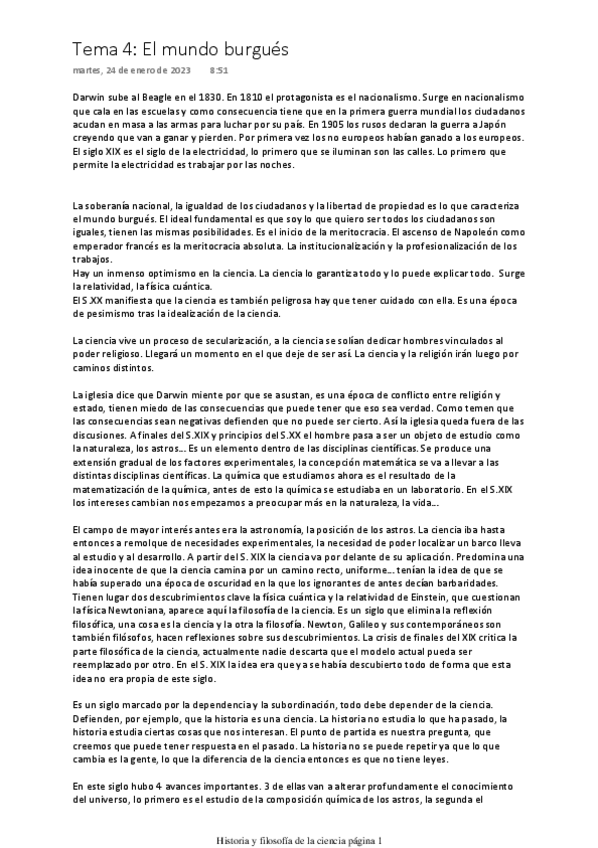 Tema 4: El mundo burgués

martes, 24 de enero de 2023 8:51

Darwin sube al Beagle en el 1830. En 1810 el protagonista es el nacionalismo. Surge en nacionalismo que cala en las escuelas y como consecuencia tiene que en la primera guerra mundial los ciudadanos acudan en masa a las armas para luchar por su país. En 1905 los rusos declaran la guerra a Japón creyendo que van a ganar y pierden. Por primera vez los no europeos habían ganado a los europeos. El siglo XIX es el siglo de la electricidad, lo primero que se iluminan son las calles. Lo primero que permite la electricidad es trabajar por las noches.

La soberanía nacional, la igualdad de los ciudadanos y la libertad de propiedad es lo que caracteriza el mundo burgués. El ideal fundamental es que soy lo que quiero ser todos los ciudadanos son iguales, tienen las mismas posibilidades. Es el inicio de la meritocracia. El ascenso de Napoleón como emperador francés es la meritocracia absoluta. La institucionalización y la profesionalización de los trabajos.
Hay un inmenso optimismo en la ciencia. La ciencia lo garantiza todo y lo puede explicar todo. Surge la relatividad, la física cuántica.
El S.XX manifiesta que la ciencia es también peligrosa hay que tener cuidado con ella. Es una época de pesimismo tras la idealización de la ciencia.

La ciencia vive un proceso de secularización, a la ciencia se solían dedicar hombres vinculados al poder religioso. Llegará un momento en el que deje de ser así. La ciencia y la religión irán luego por caminos distintos.

La iglesia dice que Darwin miente por que se asustan, es una época de conflicto entre religión y estado, tienen miedo de las consecuencias que puede tener que eso sea verdad. Como temen que las consecuencias sean negativas defienden que no puede ser cierto. Así la iglesia queda fuera de las discusiones. A finales del S.XIX y principios del S.XX el hombre pasa a ser un objeto de estudio como la naturaleza, los astros... Es un elemento dentro de las disciplinas científicas. Se produce una extensión gradual de los factores experimentales, la concepción matemática se va a llevar a las distintas disciplinas científicas. La química que estudiamos ahora es el resultado de la matematización de la química, antes de esto la química se estudiaba en un laboratorio. En el S.XIX los intereses cambian nos empezamos a preocupar más en la naturaleza, la vida...

El campo de mayor interés antes era la astronomía, la posición de los astros. La ciencia iba hasta entonces a remolque de necesidades experimentales, la necesidad de poder localizar un barco lleva al estudio y al desarrollo. A partir del S. XIX la ciencia va por delante de su aplicación. Predomina una idea inocente de que la ciencia camina por un camino recto, uniforme... tenían la idea de que se había superado una época de oscuridad en la que los ignorantes de antes decían barbaridades. Tienen lugar dos descubrimientos clave la física cuántica y la relatividad de Einstein, que cuestionan la física Newtoniana, aparece aquí la filosofía de la ciencia. Es un siglo que elimina la reflexión filosófica, una cosa es la ciencia y la otra la filosofía. Newton, Galileo y sus contemporáneos son también filósofos, hacen reflexiones sobre sus descubrimientos. La crisis de finales del XIX critica la parte filosófica de la ciencia, actualmente nadie descarta que el modelo actual pueda ser reemplazado por otro. En el S. XIX la idea era que ya se había descubierto todo de forma que esta idea no era propia de este siglo.

Es un siglo marcado por la dependencia y la subordinación, todo debe depender de la ciencia. Defienden, por ejemplo, que la historia es una ciencia. La historia no estudia lo que ha pasado, la historia estudia ciertas cosas que nos interesan. El punto de partida es nuestra pregunta, que creemos que puede tener respuesta en el pasado. La historia no se puede repetir ya que lo que cambia es la gente, lo que la diferencia de la ciencia entonces es que no tiene leyes.

En este siglo hubo 4 avances importantes. 3 de ellas van a alterar profundamente el conocimiento del universo, lo primero es el estudio de la composición química de los astros, la segunda el

Historia y filosofía de la ciencia página 1